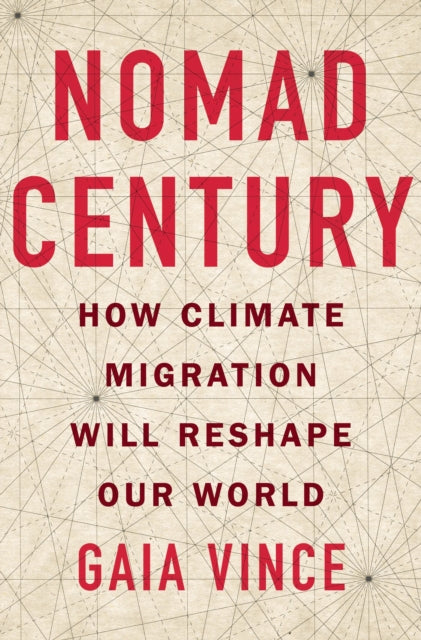 NOMAD CENTURY

HOW CLIMATE MIGRATION WILL RESHAPE OUR WORLD

GAIA VINCE